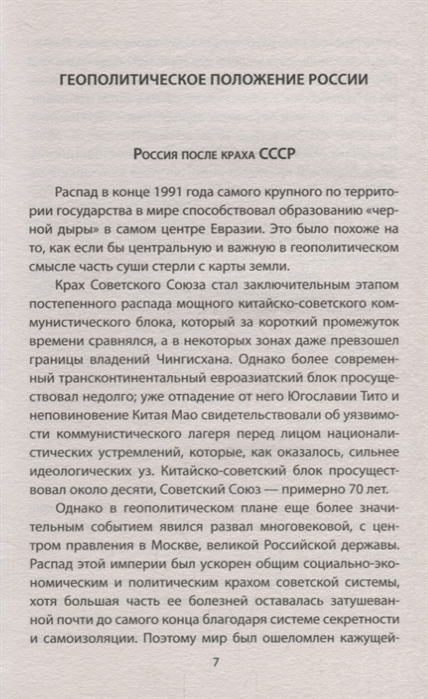 ГЕОПОЛИТИЧЕСКОЕ ПОЛОЖЕНИЕ РОССИИ

Россия после краха СССР

Распад в конце 1991 года самого крупного по территории государства в мире способствовал образованию «черной дыры» в самом центре Евразии. Это было похоже на то, как если бы центральную и важную в геополитическом смысле часть суши стерли с карты земли.

Крах Советского Союза стал заключительным этапом постепенного распада мощного китайско-советского коммунистического блока, который за короткий промежуток времени сравнялся, а в некоторых зонах даже превзошел границы владений Чингисхана. Однако более современный трансконтинентальный евроазиатский блок просуществовал недолго; уже отпадение от него Югославии Тито и неповиновение Китая Мао свидетельствовали об уязвимости коммунистического лагеря перед лицом националистических устремлений, которые, как оказалось, сильнее идеологических уз. Китайско-советский блок просуществовал около десяти, Советский Союз — примерно 70 лет.

Однако в геополитическом плане еще более значительным событием явился развал многовековой, с центром правления в Москве, великой Российской державы. Распад этой империи был ускорен общим социально-экономическим и политическим крахом советской системы, хотя большая часть ее болезней оставалась затушеванной почти до самого конца благодаря системе секретности и самоизоляции. Поэтому мир был ошеломлен кажущей-

7